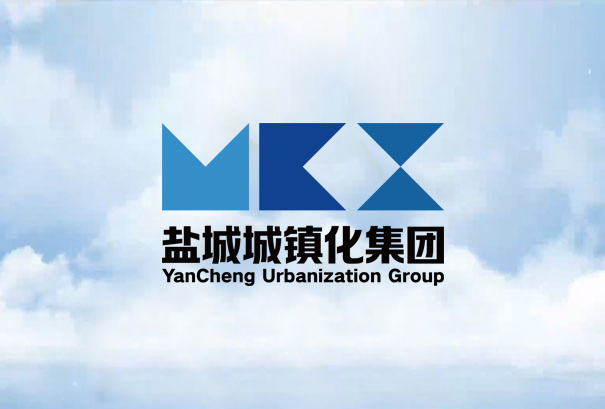 盐城城镇化集团
YanCheng Urbanization Group